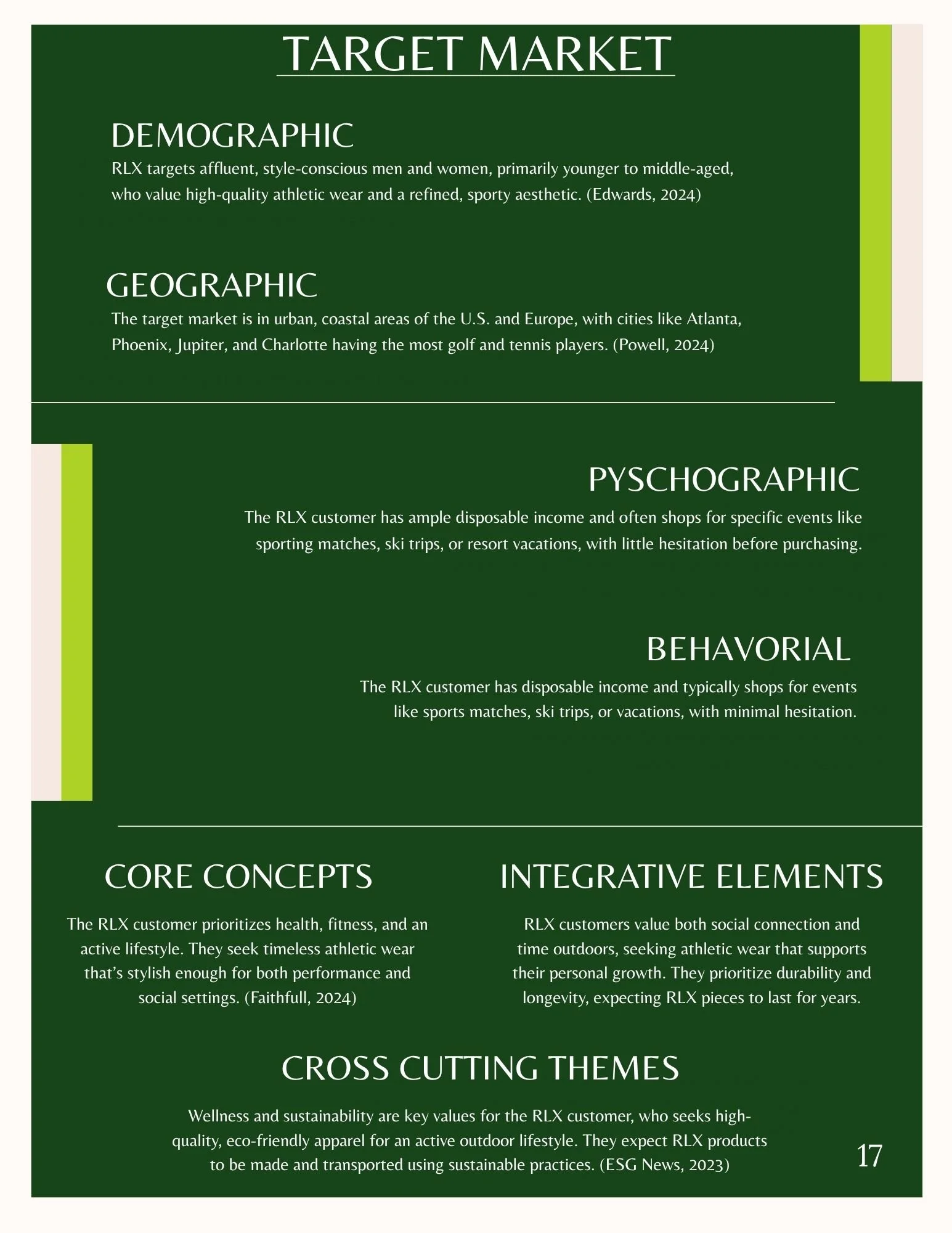 TARGET MARKET

DEMOGRAPHIC

RLX targets affluent, style-conscious men and women, primarily younger to middle-aged, who value high-quality athletic wear and a refined, sporty aesthetic. (Edwards, 2024)

GEOGRAPHIC

The target market is in urban, coastal areas of the U.S. and Europe, with cities like Atlanta, Phoenix, Jupiter, and Charlotte having the most golf and tennis players. (Powell, 2024)

PYSCHOGRAPHIC

The RLX customer has ample disposable income and often shops for specific events like sporting matches, ski trips, or resort vacations, with little hesitation before purchasing.

BEHAVORIAL

The RLX customer has disposable income and typically shops for events like sports matches, ski trips, or vacations, with minimal hesitation.

CORE CONCEPTS

The RLX customer prioritizes health, fitness, and an active lifestyle. They seek timeless athletic wear that's stylish enough for both performance and social settings. (Faithfull, 2024)

INTEGRATIVE ELEMENTS

RLX customers value both social connection and time outdoors, seeking athletic wear that supports their personal growth. They prioritize durability and longevity, expecting RLX pieces to last for years.

CROSS CUTTING THEMES

Wellness and sustainability are key values for the RLX customer, who seeks high-quality, eco-friendly apparel for an active outdoor lifestyle. They expect RLX products to be made and transported using sustainable practices. (ESG News, 2023)

17